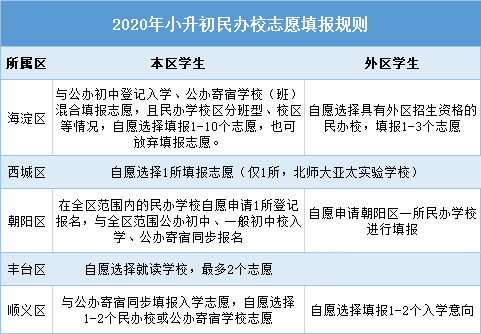 2020年小升初民办校志愿填报规则

| 所属区 | 本区学生 | 外区学生 |
|---|---|---|
| 海淀区 | 与公办初中登记入学、公办寄宿学校（班）混合填报志愿，且民办学校区分班型、校区等情况，自愿选择填报1-10个志愿，也可放弃填报志愿。 | 自愿选择具有外区招生资格的民办校，填报1-3个志愿 |
| 西城区 | 自愿选择1所填报志愿（仅1所，北师大亚太实验学校） | |
| 朝阳区 | 在全区范围内的民办学校自愿申请1所登记报名，与全区范围公办初中、一般初中校入学、公办寄宿同步报名 | 自愿申请朝阳区一所民办学校进行填报 |
| 丰台区 | 自愿选择就读学校，最多2个志愿 | |
| 顺义区 | 与公办寄宿同步填报入学志愿，自愿选择1-2个民办校或公办寄宿学校志愿 | 自愿选择填报1-2个入学意向 |